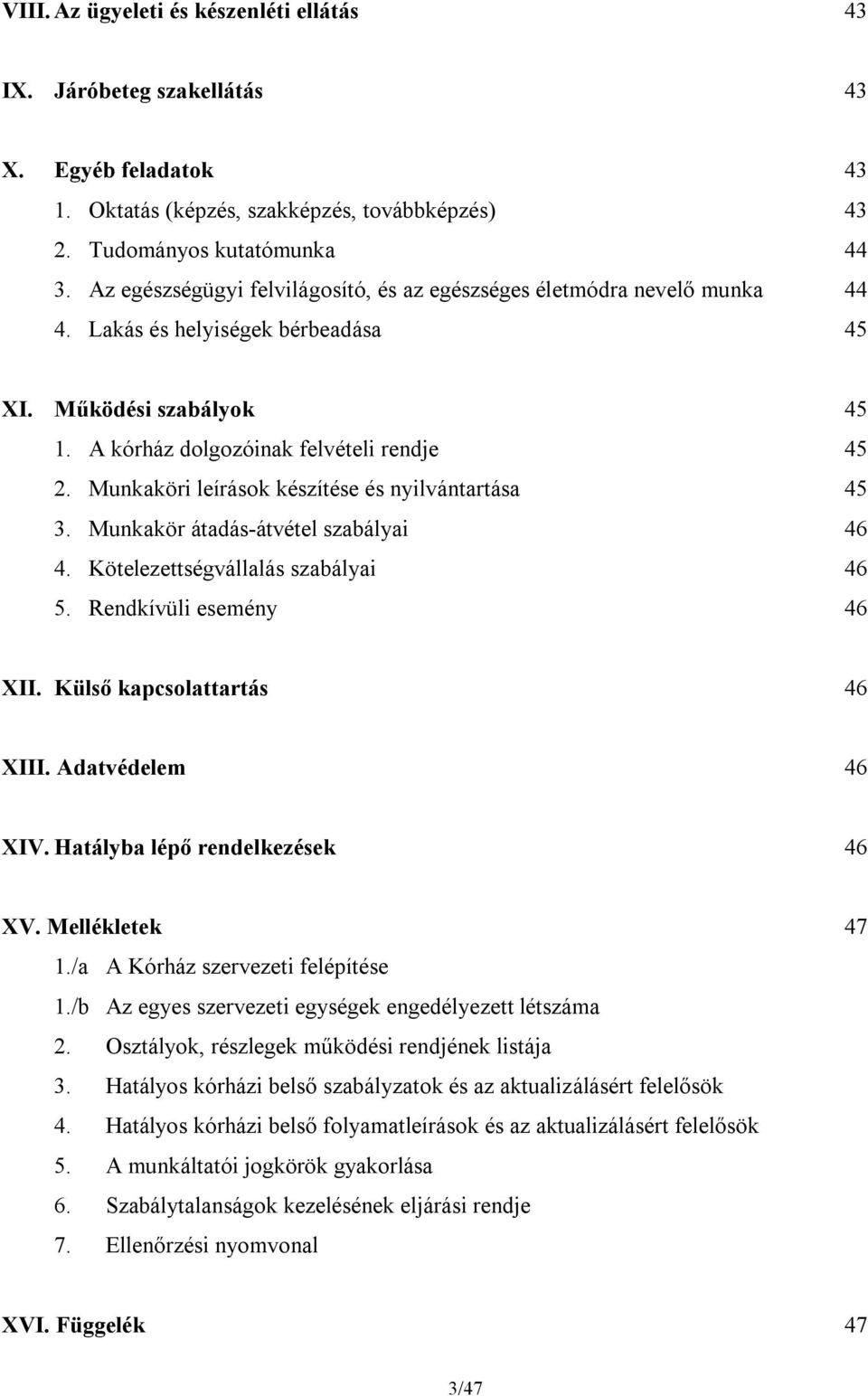 VIII. Az ügyeleti és készenléti ellátás 43

IX. Járóbeteg szakellátás 43

X. Egyéb feladatok 43
1. Oktatás (képzés, szakképzés, továbbképzés) 43
2. Tudományos kutatómunka 44
3. Az egészségügyi felvilágosító, és az egészséges életmódra nevelő munka 44
4. Lakás és helyiségek bérbeadása 45

XI. Működési szabályok 45
1. A kórház dolgozóinak felvételi rendje 45
2. Munkaköri leírások készítése és nyilvántartása 45
3. Munkakör átadás-átvétel szabályai 46
4. Kötelezettségvállalás szabályai 46
5. Rendkívüli esemény 46

XII. Külső kapcsolattartás 46

XIII. Adatvédelem 46

XIV. Hatályba lépő rendelkezések 46

XV. Mellékletek 47
1./a A Kórház szervezeti felépítése
1./b Az egyes szervezeti egységek engedélyezett létszáma
2. Osztályok, részlegek működési rendjének listája
3. Hatályos kórházi belső szabályzatok és az aktualizálásért felelősök
4. Hatályos kórházi belső folyamatleírások és az aktualizálásért felelősök
5. A munkáltatói jogkörök gyakorlása
6. Szabálytalanságok kezelésének eljárási rendje
7. Ellenőrzési nyomvonal

XVI. Függelék 47

3/47